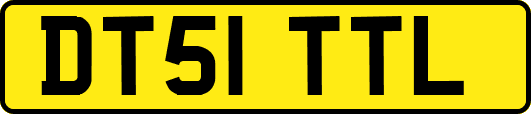 DT51 TTL